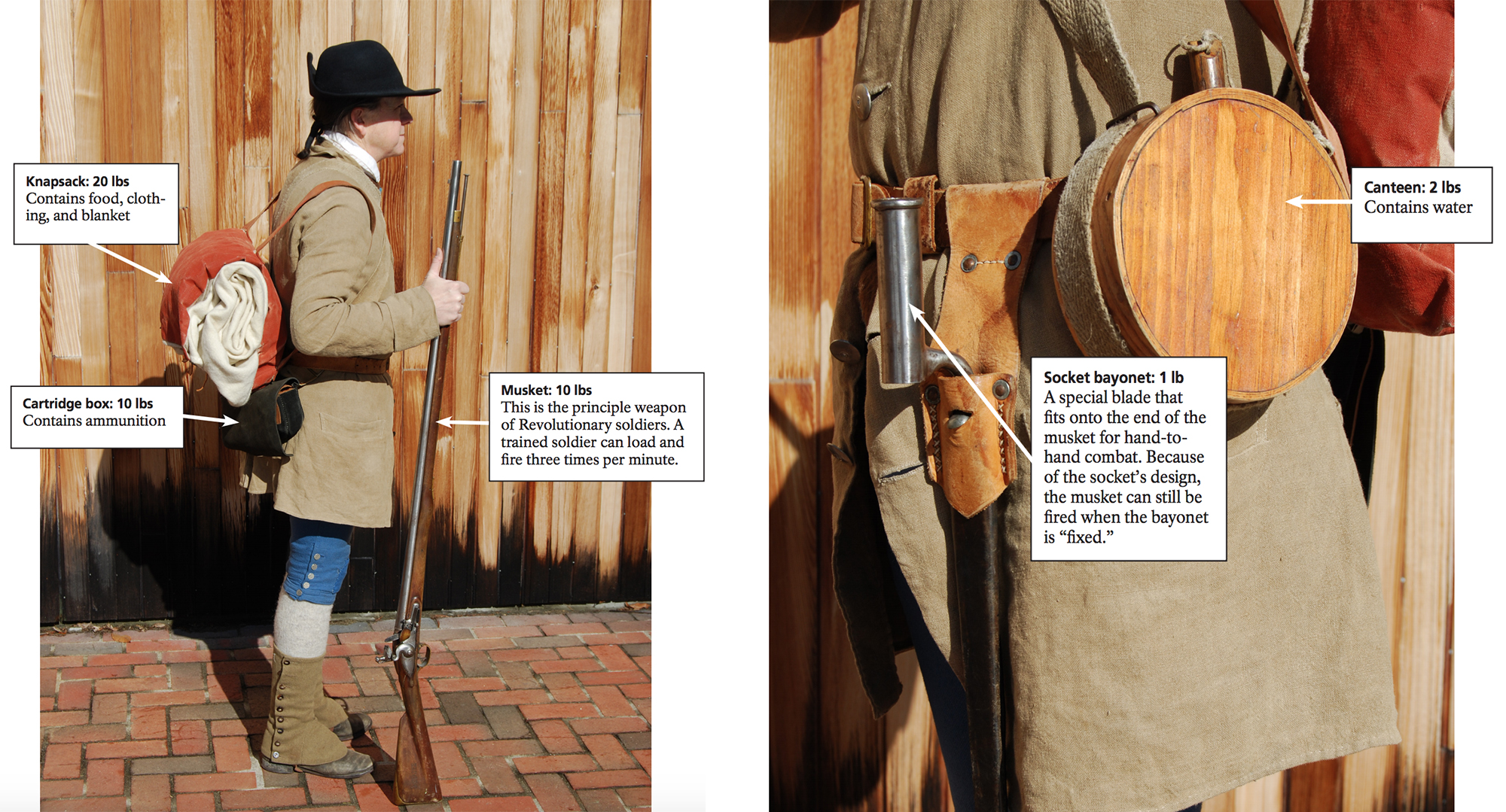 Knapsack: 20 lbs
Contains food, clothing, and blanket

Cartridge box: 10 lbs
Contains ammunition

Musket: 10 lbs
This is the principle weapon of Revolutionary soldiers. A trained soldier can load and fire three times per minute.

Canteen: 2 lbs
Contains water

Socket bayonet: 1 lb
A special blade that fits onto the end of the musket for hand-to-hand combat. Because of the socket's design, the musket can still be fired when the bayonet is "fixed."